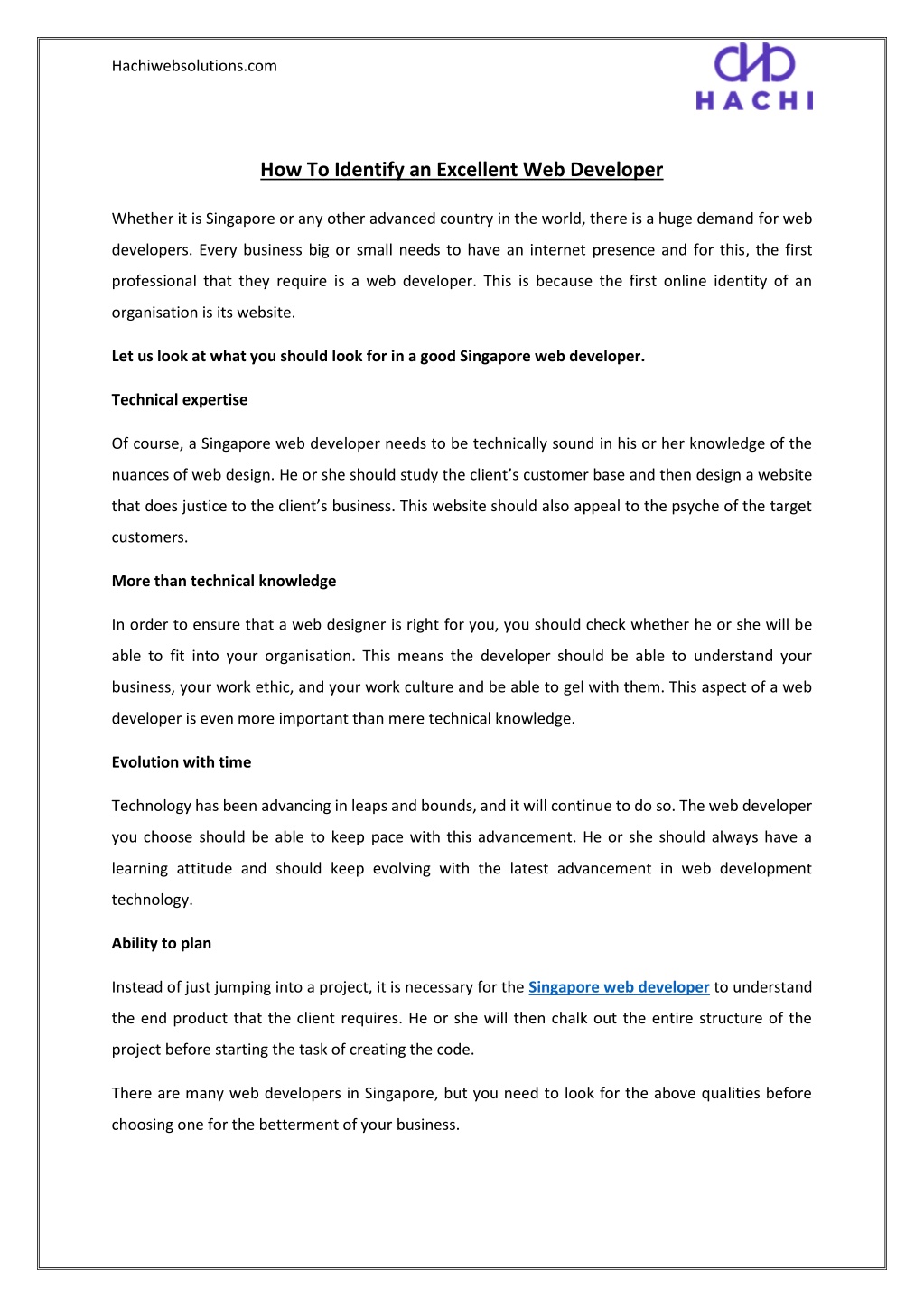 Hachiwebsolutions.com

HACHI

How To Identify an Excellent Web Developer

Whether it is Singapore or any other advanced country in the world, there is a huge demand for web developers. Every business big or small needs to have an internet presence and for this, the first professional that they require is a web developer. This is because the first online identity of an organisation is its website.

Let us look at what you should look for in a good Singapore web developer.

Technical expertise

Of course, a Singapore web developer needs to be technically sound in his or her knowledge of the nuances of web design. He or she should study the client's customer base and then design a website that does justice to the client's business. This website should also appeal to the psyche of the target customers.

More than technical knowledge

In order to ensure that a web designer is right for you, you should check whether he or she will be able to fit into your organisation. This means the developer should be able to understand your business, your work ethic, and your work culture and be able to gel with them. This aspect of a web developer is even more important than mere technical knowledge.

Evolution with time

Technology has been advancing in leaps and bounds, and it will continue to do so. The web developer you choose should be able to keep pace with this advancement. He or she should always have a learning attitude and should keep evolving with the latest advancement in web development technology.

Ability to plan

Instead of just jumping into a project, it is necessary for the Singapore web developer to understand the end product that the client requires. He or she will then chalk out the entire structure of the project before starting the task of creating the code.

There are many web developers in Singapore, but you need to look for the above qualities before choosing one for the betterment of your business.